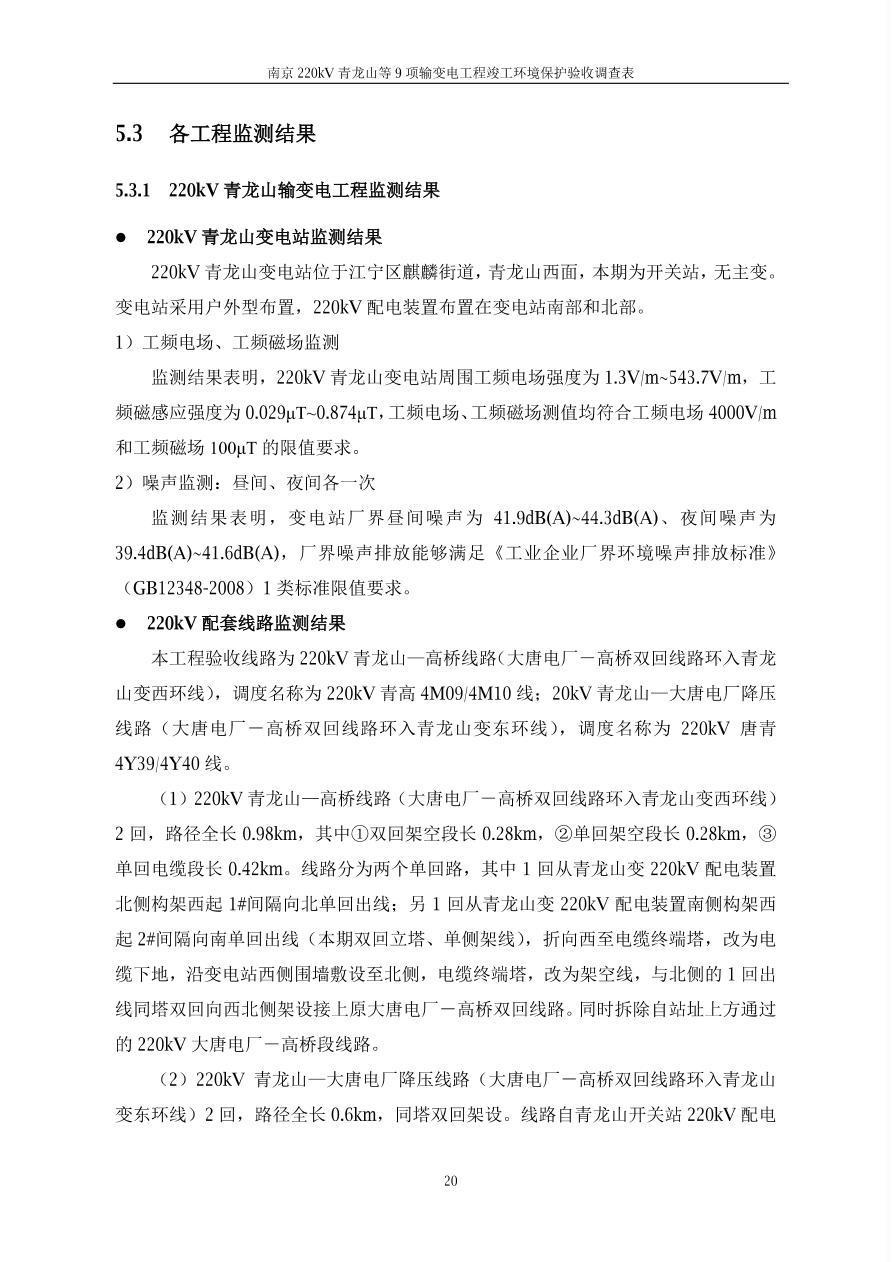 南京 220kV 青龙山等 9 项输变电工程竣工环境保护验收调查表

5.3 各工程监测结果

5.3.1 220kV 青龙山输变电工程监测结果

● 220kV 青龙山变电站监测结果

220kV 青龙山变电站位于江宁区麒麟街道，青龙山西面，本期为开关站，无主变。变电站采用户外型布置，220kV 配电装置布置在变电站南部和北部。

1）工频电场、工频磁场监测

监测结果表明，220kV 青龙山变电站周围工频电场强度为 1.3V/m~543.7V/m，工频磁感应强度为 0.029μT~0.874μT，工频电场、工频磁场测值均符合工频电场 4000V/m 和工频磁场 100μT 的限值要求。

2）噪声监测：昼间、夜间各一次

监测结果表明，变电站厂界昼间噪声为 41.9dB(A)~44.3dB(A)、夜间噪声为 39.4dB(A)~41.6dB(A)，厂界噪声排放能够满足《工业企业厂界环境噪声排放标准》（GB12348-2008）1 类标准限值要求。

● 220kV 配套线路监测结果

本工程验收线路为 220kV 青龙山—高桥线路(大唐电厂－高桥双回线路环入青龙山变西环线)，调度名称为 220kV 青高 4M09/4M10 线；20kV 青龙山—大唐电厂降压线路（大唐电厂－高桥双回线路环入青龙山变东环线），调度名称为 220kV 唐青 4Y39/4Y40 线。

（1）220kV 青龙山—高桥线路（大唐电厂－高桥双回线路环入青龙山变西环线）2 回，路径全长 0.98km，其中①双回架空段长 0.28km，②单回架空段长 0.28km，③单回电缆段长 0.42km。线路分为两个单回路，其中 1 回从青龙山变 220kV 配电装置北侧构架西起 1#间隔向北单回出线；另 1 回从青龙山变 220kV 配电装置南侧构架西起 2#间隔向南单回出线（本期双回立塔、单侧架线），折向西至电缆终端塔，改为电缆下地，沿变电站西侧围墙敷设至北侧，电缆终端塔，改为架空线，与北侧的 1 回出线同塔双回向西北侧架设接上原大唐电厂－高桥双回线路。同时拆除自站址上方通过的 220kV 大唐电厂－高桥段线路。

（2）220kV 青龙山—大唐电厂降压线路（大唐电厂－高桥双回线路环入青龙山变东环线）2 回，路径全长 0.6km，同塔双回架设。线路自青龙山开关站 220kV 配电

20